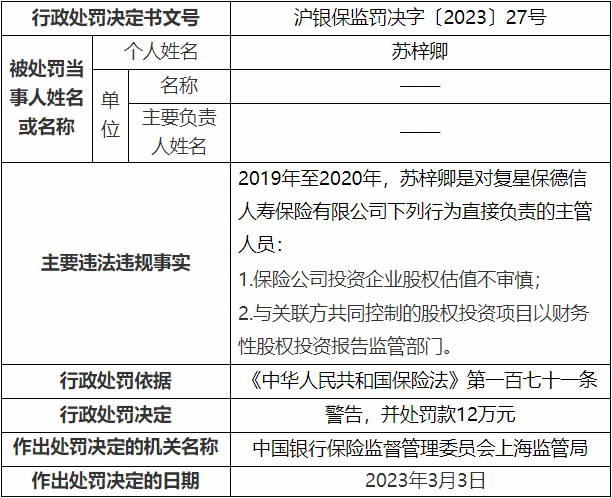 | 行政处罚决定书文号 | | | 沪银保监罚决字〔2023〕27号 |
|---|---|---|---|
| 被处罚当事人姓名或名称 | 个人姓名 | | 苏梓卿 |
| | 单位 | 名称 | —— |
| | | 主要负责人姓名 | —— |
| 主要违法违规事实 | | | 2019年至2020年，苏梓卿是对复星保德信人寿保险有限公司下列行为直接负责的主管人员：1.保险公司投资企业股权估值不审慎；2.与关联方共同控制的股权投资项目以财务性股权投资报告监管部门。 |
| 行政处罚依据 | | | 《中华人民共和国保险法》第一百七十一条 |
| 行政处罚决定 | | | 警告，并处罚款12万元 |
| 作出处罚决定的机关名称 | | | 中国银行保险监督管理委员会上海监管局 |
| 作出处罚决定的日期 | | | 2023年3月3日 |